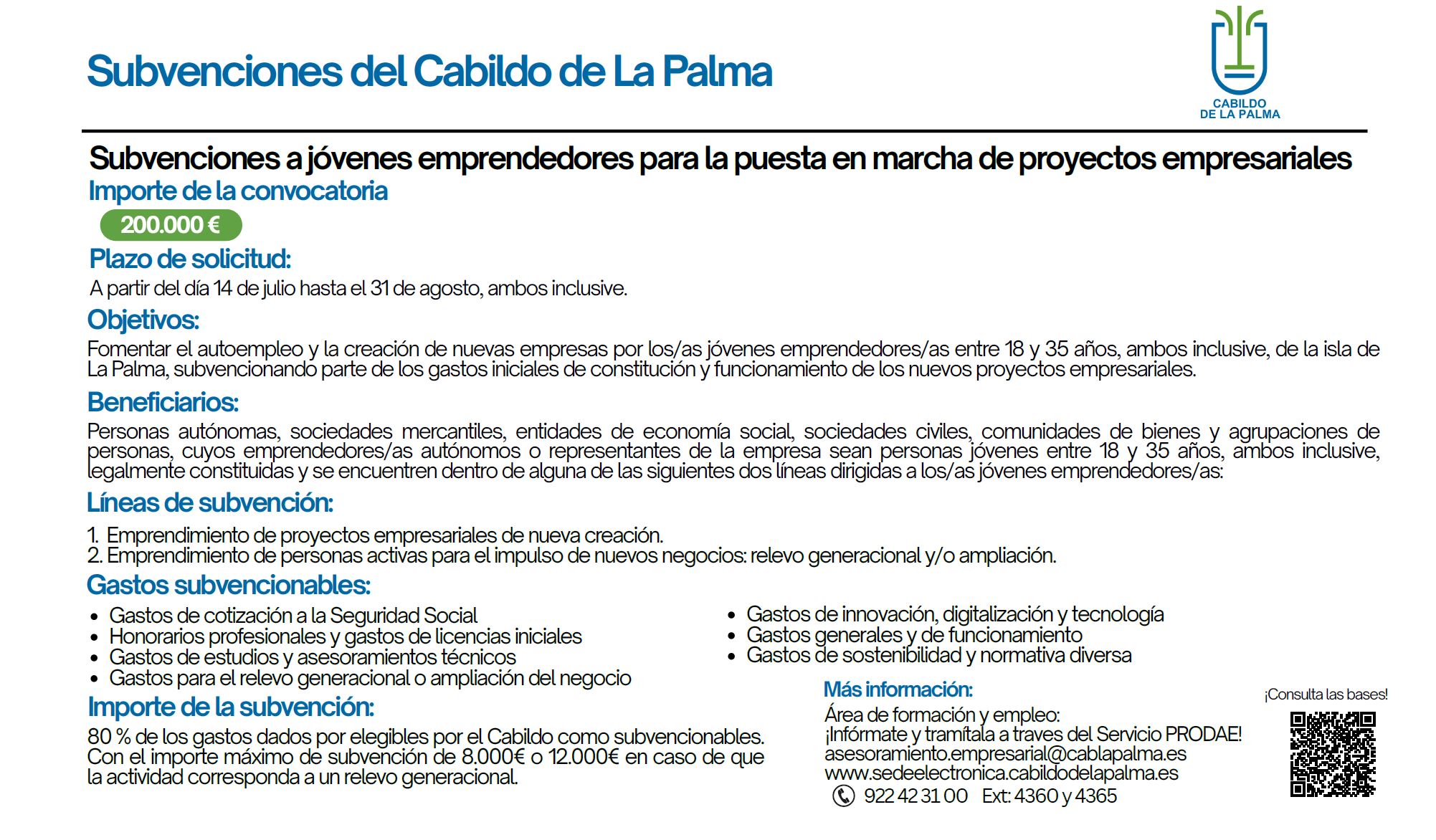 Subvenciones del Cabildo de La Palma

CABILDO DE LA PALMA

Subvenciones a jóvenes emprendedores para la puesta en marcha de proyectos empresariales

Importe de la convocatoria

200.000 €

Plazo de solicitud:

A partir del día 14 de julio hasta el 31 de agosto, ambos inclusive.

Objetivos:

Fomentar el autoempleo y la creación de nuevas empresas por los/as jóvenes emprendedores/as entre 18 y 35 años, ambos inclusive, de la isla de La Palma, subvencionando parte de los gastos iniciales de constitución y funcionamiento de los nuevos proyectos empresariales.

Beneficiarios:

Personas autónomas, sociedades mercantiles, entidades de economía social, sociedades civiles, comunidades de bienes y agrupaciones de personas, cuyos emprendedores/as autónomos o representantes de la empresa sean personas jóvenes entre 18 y 35 años, ambos inclusive, legalmente constituidas y se encuentren dentro de alguna de las siguientes dos líneas dirigidas a los/as jóvenes emprendedores/as:

Líneas de subvención:

1. Emprendimiento de proyectos empresariales de nueva creación.
2. Emprendimiento de personas activas para el impulso de nuevos negocios: relevo generacional y/o ampliación.

Gastos subvencionables:

• Gastos de cotización a la Seguridad Social
• Honorarios profesionales y gastos de licencias iniciales
• Gastos de estudios y asesoramientos técnicos
• Gastos para el relevo generacional o ampliación del negocio

• Gastos de innovación, digitalización y tecnología
• Gastos generales y de funcionamiento
• Gastos de sostenibilidad y normativa diversa

Importe de la subvención:

80 % de los gastos dados por elegibles por el Cabildo como subvencionables. Con el importe máximo de subvención de 8.000€ o 12.000€ en caso de que la actividad corresponda a un relevo generacional.

Más información:

Área de formación y empleo:
¡Infórmate y tramítala a traves del Servicio PRODAE!
asesoramiento.empresarial@cablapalma.es
www.sedeelectronica.cabildodelapalma.es
922 42 31 00 Ext: 4360 y 4365

¡Consulta las bases!